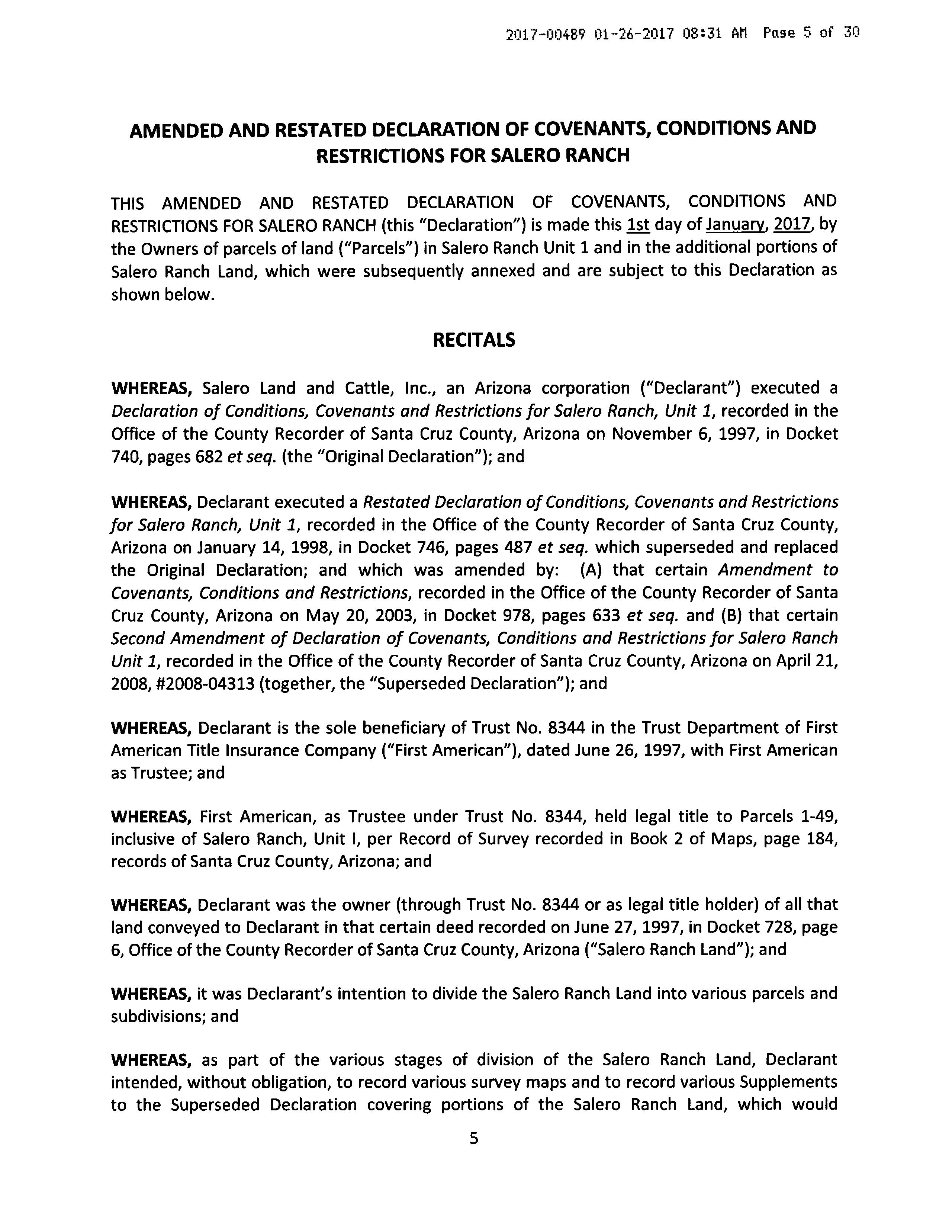 2017-00489 01-26-2017 08:31 AM Page 5 of 30

AMENDED AND RESTATED DECLARATION OF COVENANTS, CONDITIONS AND RESTRICTIONS FOR SALERO RANCH

THIS AMENDED AND RESTATED DECLARATION OF COVENANTS, CONDITIONS AND RESTRICTIONS FOR SALERO RANCH (this "Declaration") is made this 1st day of January, 2017, by the Owners of parcels of land ("Parcels") in Salero Ranch Unit 1 and in the additional portions of Salero Ranch Land, which were subsequently annexed and are subject to this Declaration as shown below.

RECITALS

WHEREAS, Salero Land and Cattle, Inc., an Arizona corporation ("Declarant") executed a Declaration of Conditions, Covenants and Restrictions for Salero Ranch, Unit 1, recorded in the Office of the County Recorder of Santa Cruz County, Arizona on November 6, 1997, in Docket 740, pages 682 et seq. (the "Original Declaration"); and

WHEREAS, Declarant executed a Restated Declaration of Conditions, Covenants and Restrictions for Salero Ranch, Unit 1, recorded in the Office of the County Recorder of Santa Cruz County, Arizona on January 14, 1998, in Docket 746, pages 487 et seq. which superseded and replaced the Original Declaration; and which was amended by: (A) that certain Amendment to Covenants, Conditions and Restrictions, recorded in the Office of the County Recorder of Santa Cruz County, Arizona on May 20, 2003, in Docket 978, pages 633 et seq. and (B) that certain Second Amendment of Declaration of Covenants, Conditions and Restrictions for Salero Ranch Unit 1, recorded in the Office of the County Recorder of Santa Cruz County, Arizona on April 21, 2008, #2008-04313 (together, the "Superseded Declaration"); and

WHEREAS, Declarant is the sole beneficiary of Trust No. 8344 in the Trust Department of First American Title Insurance Company ("First American"), dated June 26, 1997, with First American as Trustee; and

WHEREAS, First American, as Trustee under Trust No. 8344, held legal title to Parcels 1-49, inclusive of Salero Ranch, Unit I, per Record of Survey recorded in Book 2 of Maps, page 184, records of Santa Cruz County, Arizona; and

WHEREAS, Declarant was the owner (through Trust No. 8344 or as legal title holder) of all that land conveyed to Declarant in that certain deed recorded on June 27, 1997, in Docket 728, page 6, Office of the County Recorder of Santa Cruz County, Arizona ("Salero Ranch Land"); and

WHEREAS, it was Declarant's intention to divide the Salero Ranch Land into various parcels and subdivisions; and

WHEREAS, as part of the various stages of division of the Salero Ranch Land, Declarant intended, without obligation, to record various survey maps and to record various Supplements to the Superseded Declaration covering portions of the Salero Ranch Land, which would

5